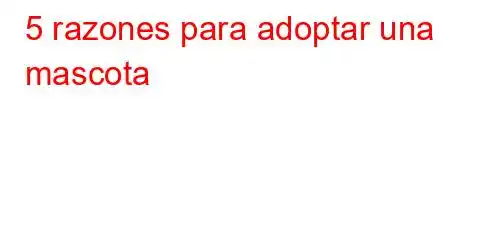 5 razones para adoptar una mascota